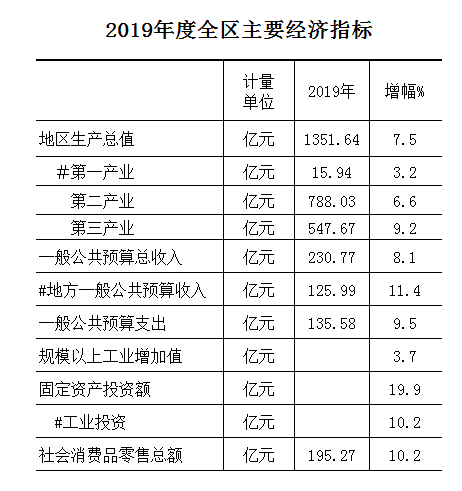 2019年度全区主要经济指标

| | 计量单位 | 2019年 | 增幅% |
|---|---|---|---|
| 地区生产总值 | 亿元 | 1351.64 | 7.5 |
| #第一产业 | 亿元 | 15.94 | 3.2 |
| 第二产业 | 亿元 | 788.03 | 6.6 |
| 第三产业 | 亿元 | 547.67 | 9.2 |
| 一般公共预算总收入 | 亿元 | 230.77 | 8.1 |
| #地方一般公共预算收入 | 亿元 | 125.99 | 11.4 |
| 一般公共预算支出 | 亿元 | 135.58 | 9.5 |
| 规模以上工业增加值 | 亿元 | | 3.7 |
| 固定资产投资额 | 亿元 | | 19.9 |
| #工业投资 | 亿元 | | 10.2 |
| 社会消费品零售总额 | 亿元 | 195.27 | 10.2 |